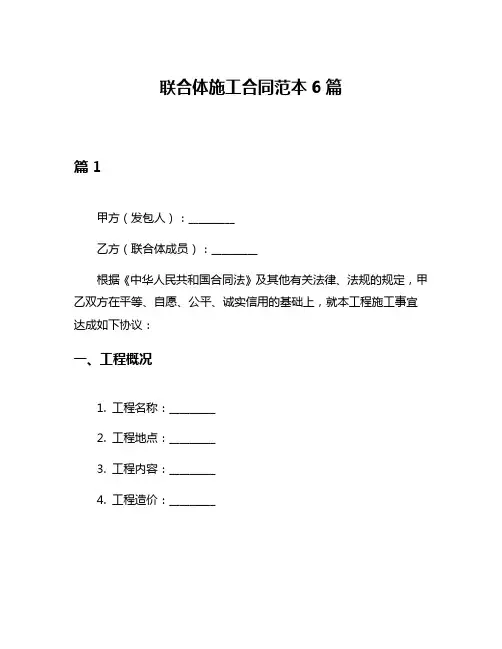 联合体施工合同范本 6 篇

篇 1

甲方（发包人）：________

乙方（联合体成员）：________

根据《中华人民共和国合同法》及其他有关法律、法规的规定，甲乙双方在平等、自愿、公平、诚实信用的基础上，就本工程施工事宜达成如下协议：

一、工程概况

1. 工程名称：________

2. 工程地点：________

3. 工程内容：________

4. 工程造价：________